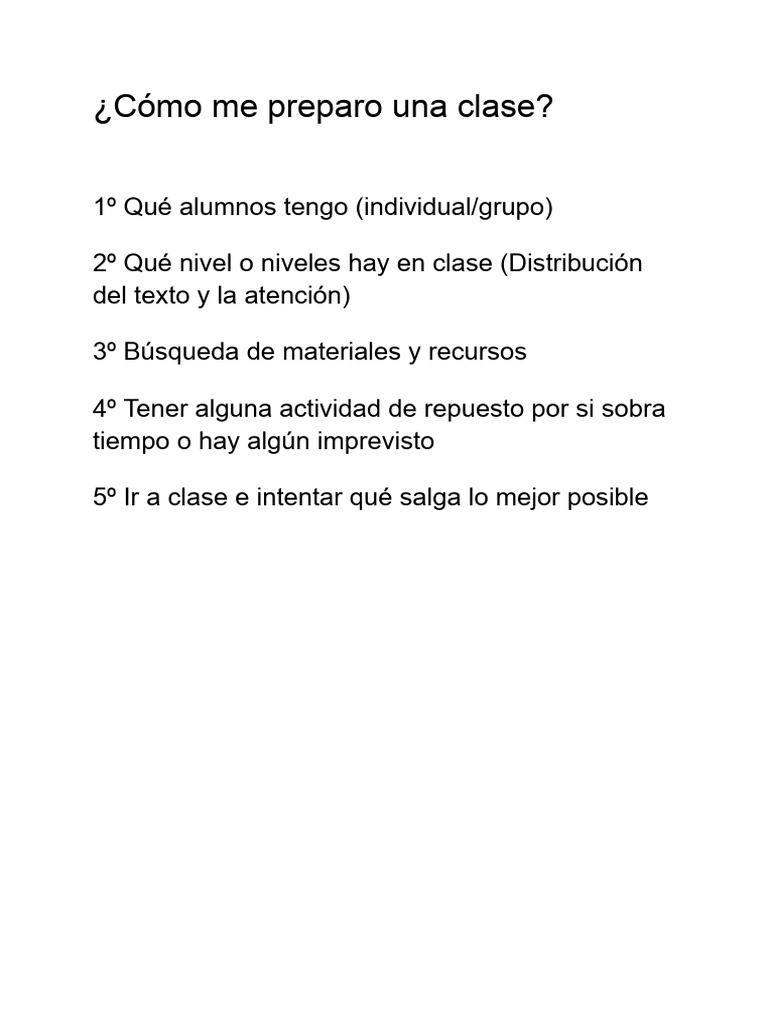 ¿Cómo me preparo una clase?

1º Qué alumnos tengo (individual/grupo)

2º Qué nivel o niveles hay en clase (Distribución del texto y la atención)

3º Búsqueda de materiales y recursos

4º Tener alguna actividad de repuesto por si sobra tiempo o hay algún imprevisto

5º Ir a clase e intentar qué salga lo mejor posible